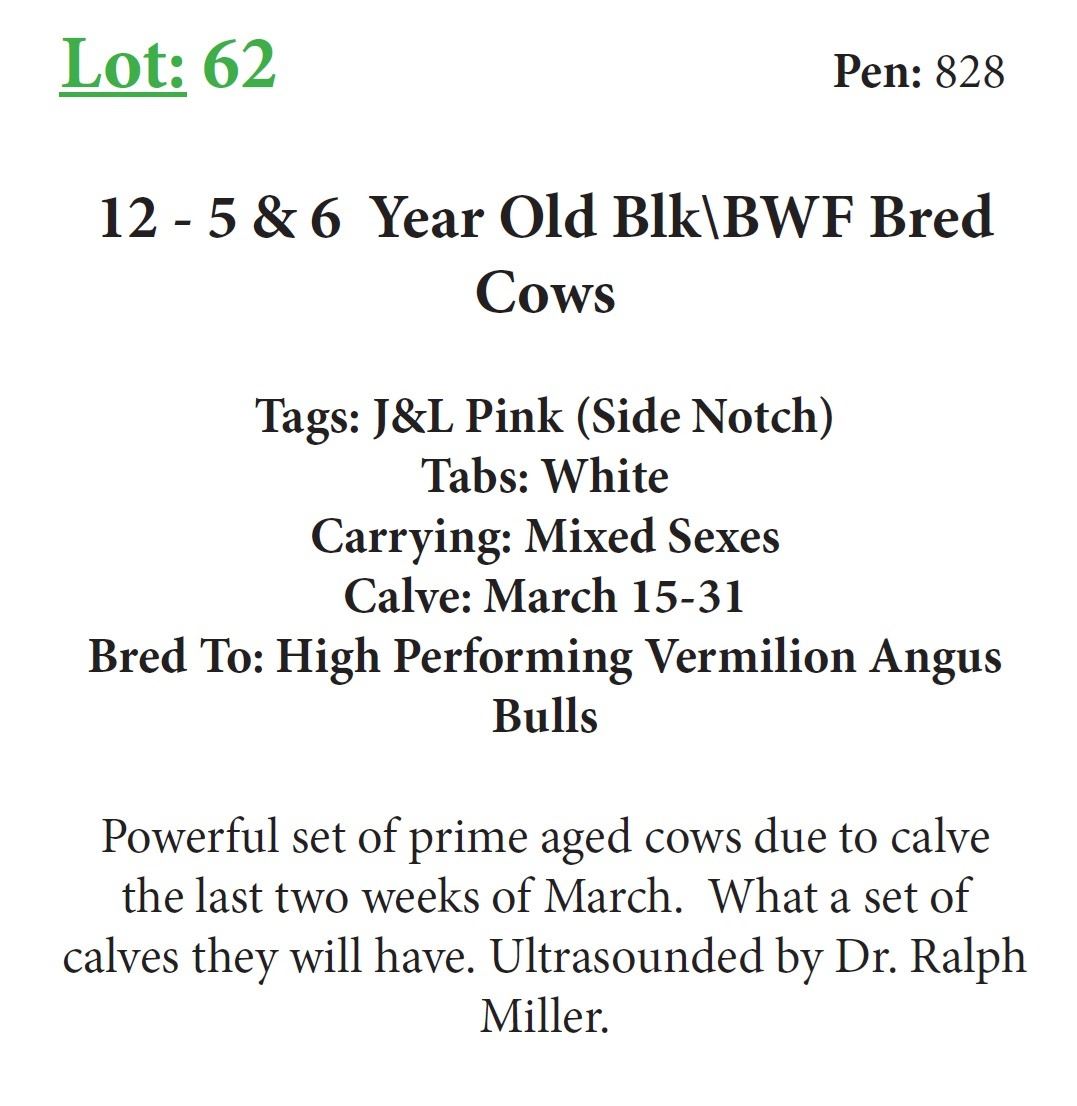 Lot: 62

Pen: 828

12 - 5 & 6 Year Old Blk\BWF Bred Cows

Tags: J&L Pink (Side Notch)
Tabs: White
Carrying: Mixed Sexes
Calve: March 15-31
Bred To: High Performing Vermilion Angus Bulls

Powerful set of prime aged cows due to calve the last two weeks of March. What a set of calves they will have. Ultrasounded by Dr. Ralph Miller.